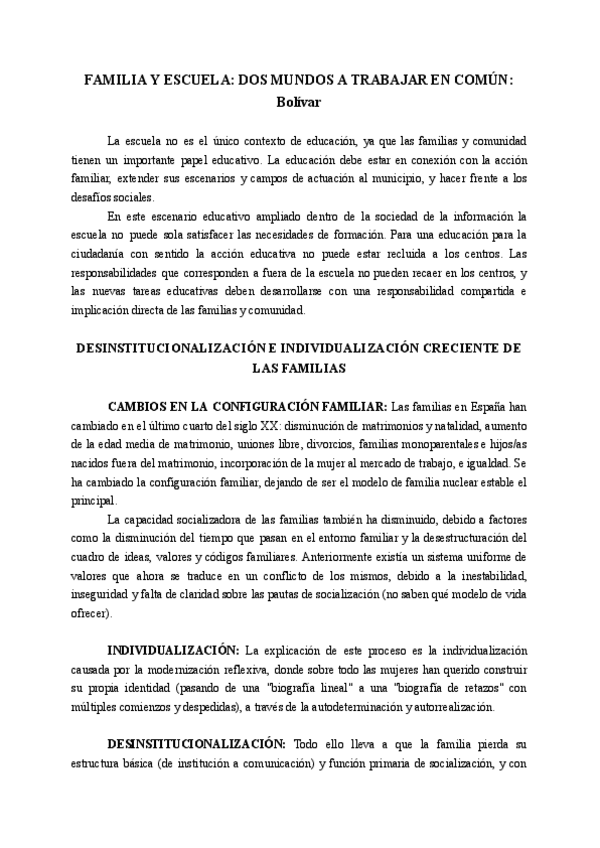 FAMILIA Y ESCUELA: DOS MUNDOS A TRABAJAR EN COMÚN: Bolívar

La escuela no es el único contexto de educación, ya que las familias y comunidad tienen un importante papel educativo. La educación debe estar en conexión con la acción familiar, extender sus escenarios y campos de actuación al municipio, y hacer frente a los desafíos sociales.

En este escenario educativo ampliado dentro de la sociedad de la información la escuela no puede sola satisfacer las necesidades de formación. Para una educación para la ciudadanía con sentido la acción educativa no puede estar recluida a los centros. Las responsabilidades que corresponden a fuera de la escuela no pueden recaer en los centros, y las nuevas tareas educativas deben desarrollarse con una responsabilidad compartida e implicación directa de las familias y comunidad.

DESINSTITUCIONALIZACIÓN E INDIVIDUALIZACIÓN CRECIENTE DE LAS FAMILIAS

CAMBIOS EN LA CONFIGURACIÓN FAMILIAR: Las familias en España han cambiado en el último cuarto del siglo XX: disminución de matrimonios y natalidad, aumento de la edad media de matrimonio, uniones libre, divorcios, familias monoparentales e hijos/as nacidos fuera del matrimonio, incorporación de la mujer al mercado de trabajo, e igualdad. Se ha cambiado la configuración familiar, dejando de ser el modelo de familia nuclear estable el principal.

La capacidad socializadora de las familias también ha disminuido, debido a factores como la disminución del tiempo que pasan en el entorno familiar y la desestructuración del cuadro de ideas, valores y códigos familiares. Anteriormente existía un sistema uniforme de valores que ahora se traduce en un conflicto de los mismos, debido a la inestabilidad, inseguridad y falta de claridad sobre las pautas de socialización (no saben qué modelo de vida ofrecer).

INDIVIDUALIZACIÓN: La explicación de este proceso es la individualización causada por la modernización reflexiva, donde sobre todo las mujeres han querido construir su propia identidad (pasando de una "biografía lineal" a una "biografía de retazos" con múltiples comienzos y despedidas), a través de la autodeterminación y autorrealización.

DESINSTITUCIONALIZACIÓN: Todo ello lleva a que la familia pierda su estructura básica (de institución a comunicación) y función primaria de socialización, y con